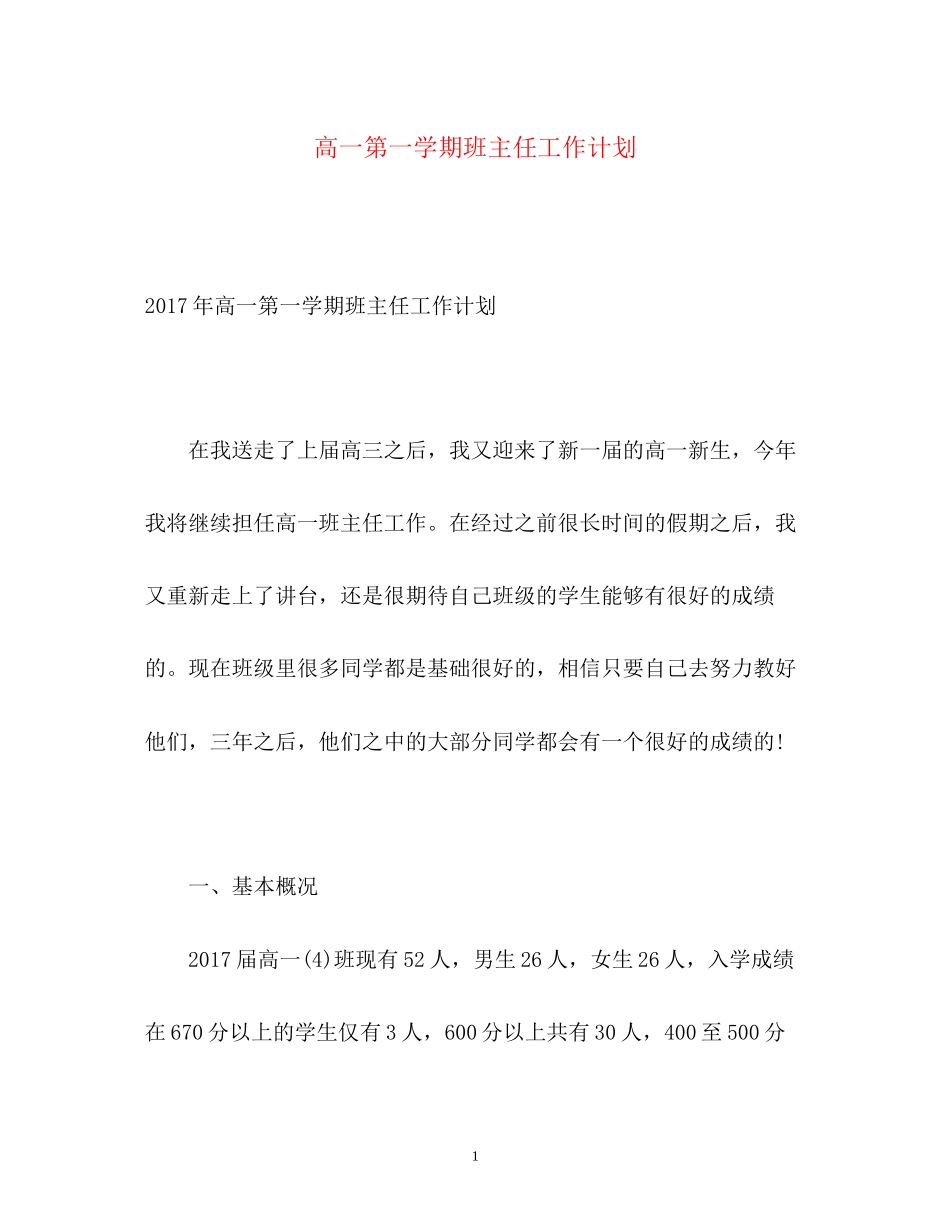 高一第一学期班主任工作计划

2017年高一第一学期班主任工作计划

在我送走了上届高三之后，我又迎来了新一届的高一新生，今年我将继续担任高一班主任工作。在经过之前很长时间的假期之后，我又重新走上了讲台，还是很期待自己班级的学生能够有很好的成绩的。现在班级里很多同学都是基础很好的，相信只要自己去努力教好他们，三年之后，他们之中的大部分同学都会有一个很好的成绩的!

一、基本概况

2017届高一(4)班现有52人，男生26人，女生26人，入学成绩在670分以上的学生仅有3人，600分以上共有30人，400至500分

1